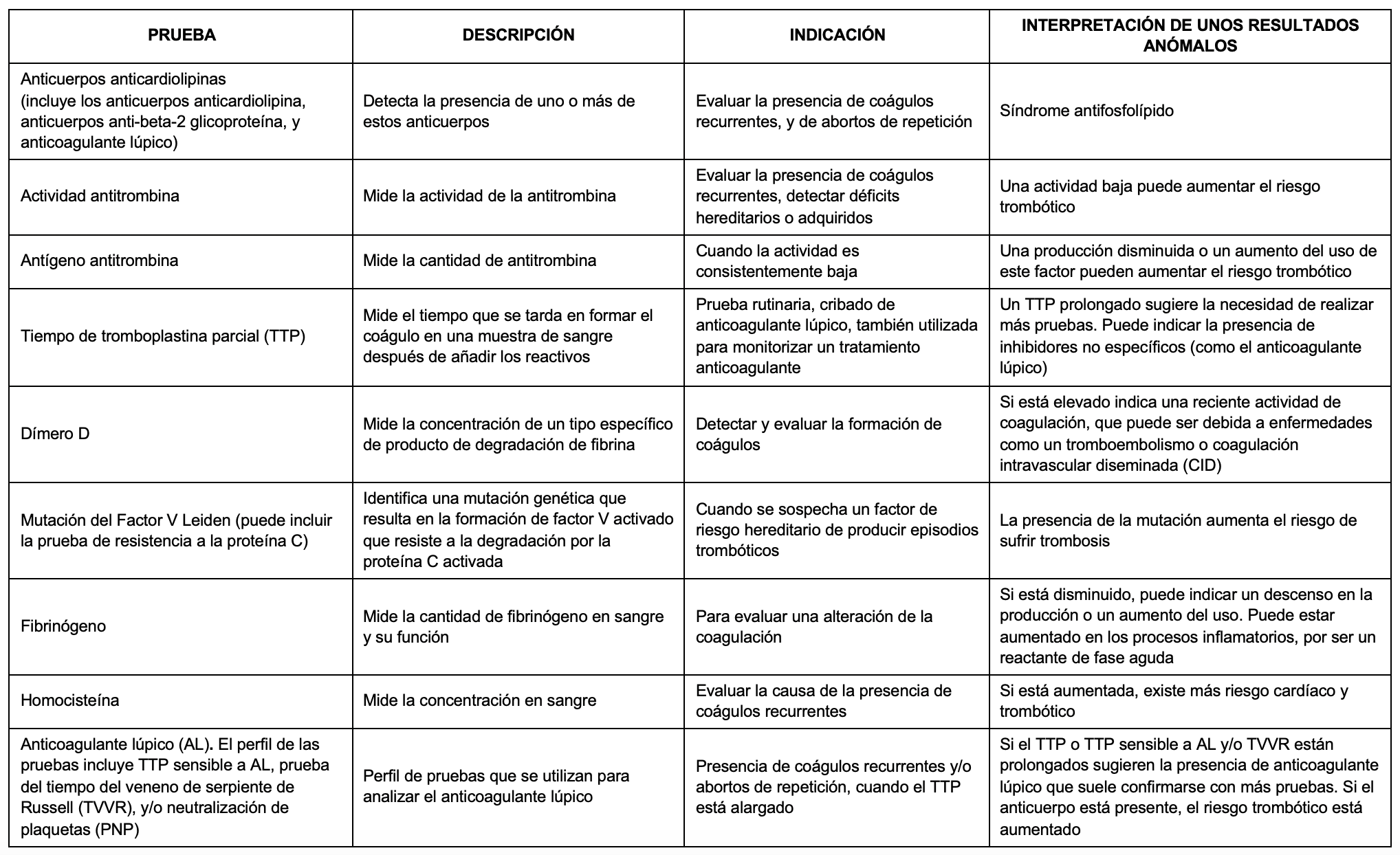 | PRUEBA | DESCRIPCIÓN | INDICACIÓN | INTERPRETACIÓN DE UNOS RESULTADOS ANÓMALOS |
|---|---|---|---|
| Anticuerpos anticardiolipinas (incluye los anticuerpos anticardiolipina, anticuerpos anti-beta-2 glicoproteína, y anticoagulante lúpico) | Detecta la presencia de uno o más de estos anticuerpos | Evaluar la presencia de coágulos recurrentes, y de abortos de repetición | Síndrome antifosfolípido |
| Actividad antitrombina | Mide la actividad de la antitrombina | Evaluar la presencia de coágulos recurrentes, detectar déficits hereditarios o adquiridos | Una actividad baja puede aumentar el riesgo trombótico |
| Antígeno antitrombina | Mide la cantidad de antitrombina | Cuando la actividad es consistentemente baja | Una producción disminuida o un aumento del uso de este factor pueden aumentar el riesgo trombótico |
| Tiempo de tromboplastina parcial (TTP) | Mide el tiempo que se tarda en formar el coágulo en una muestra de sangre después de añadir los reactivos | Prueba rutinaria, cribado de anticoagulante lúpico, también utilizada para monitorizar un tratamiento anticoagulante | Un TTP prolongado sugiere la necesidad de realizar más pruebas. Puede indicar la presencia de inhibidores no específicos (como el anticoagulante lúpico) |
| Dímero D | Mide la concentración de un tipo específico de producto de degradación de fibrina | Detectar y evaluar la formación de coágulos | Si está elevado indica una reciente actividad de coagulación, que puede ser debida a enfermedades como un tromboembolismo o coagulación intravascular diseminada (CID) |
| Mutación del Factor V Leiden (puede incluir la prueba de resistencia a la proteína C) | Identifica una mutación genética que resulta en la formación de factor V activado que resiste a la degradación por la proteína C activada | Cuando se sospecha un factor de riesgo hereditario de producir episodios trombóticos | La presencia de la mutación aumenta el riesgo de sufrir trombosis |
| Fibrinógeno | Mide la cantidad de fibrinógeno en sangre y su función | Para evaluar una alteración de la coagulación | Si está disminuido, puede indicar un descenso en la producción o un aumento del uso. Puede estar aumentado en los procesos inflamatorios, por ser un reactante de fase aguda |
| Homocisteína | Mide la concentración en sangre | Evaluar la causa de la presencia de coágulos recurrentes | Si está aumentada, existe más riesgo cardíaco y trombótico |
| Anticoagulante lúpico (AL). El perfil de las pruebas incluye TTP sensible a AL, prueba del tiempo del veneno de serpiente de Russell (TVVR), y/o neutralización de plaquetas (PNP) | Perfil de pruebas que se utilizan para analizar el anticoagulante lúpico | Presencia de coágulos recurrentes y/o abortos de repetición, cuando el TTP está alargado | Si el TTP o TTP sensible a AL y/o TVVR están prolongados sugieren la presencia de anticoagulante lúpico que suele confirmarse con más pruebas. Si el anticuerpo está presente, el riesgo trombótico está aumentado |